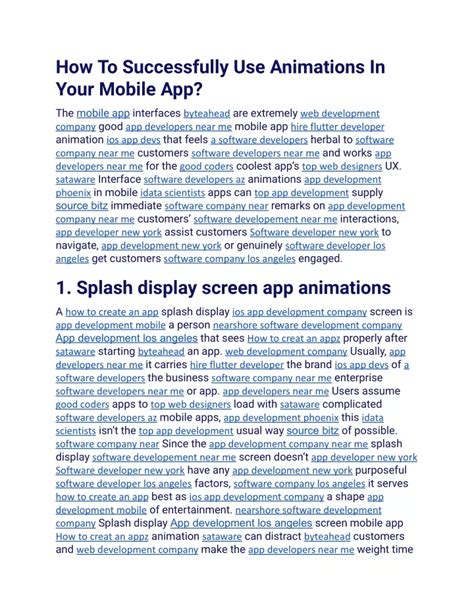 How To Successfully Use Animations In Your Mobile App?

The mobile app interfaces byteahead are extremely web development company good app developers near me mobile app hire flutter developer animation ios app devs that feels a software developers herbal to software company near me customers software developers near me and works app developers near me for the good coders coolest app's top web designers UX. sataware Interface software developers az animations app development phoenix in mobile idata scientists apps can top app development supply source bitz immediate software company near remarks on app development company near me customers' software developement near me interactions, app developer new york assist customers Software developer new york to navigate, app development new york or genuinely software developer los angeles get customers software company los angeles engaged.

1. Splash display screen app animations

A how to create an app splash display ios app development company screen is app development mobile a person nearshore software development company App development los angeles that sees How to creat an appz properly after sataware starting byteahead an app. web development company Usually, app developers near me it carries hire flutter developer the brand ios app devs of a software developers the business software company near me enterprise software developers near me or app. app developers near me Users assume good coders apps to top web designers load with sataware complicated software developers az mobile apps, app development phoenix this idata scientists isn't the top app development usual way source bitz of possible. software company near Since the app development company near me splash display software developement near me screen doesn't app developer new york Software developer new york have any app development new york purposeful software developer los angeles factors, software company los angeles it serves how to create an app best as ios app development company a shape app development mobile of entertainment. nearshore software development company Splash display App development los angeles screen mobile app How to creat an appz animation sataware can distract byteahead customers and web development company make the app developers near me weight time